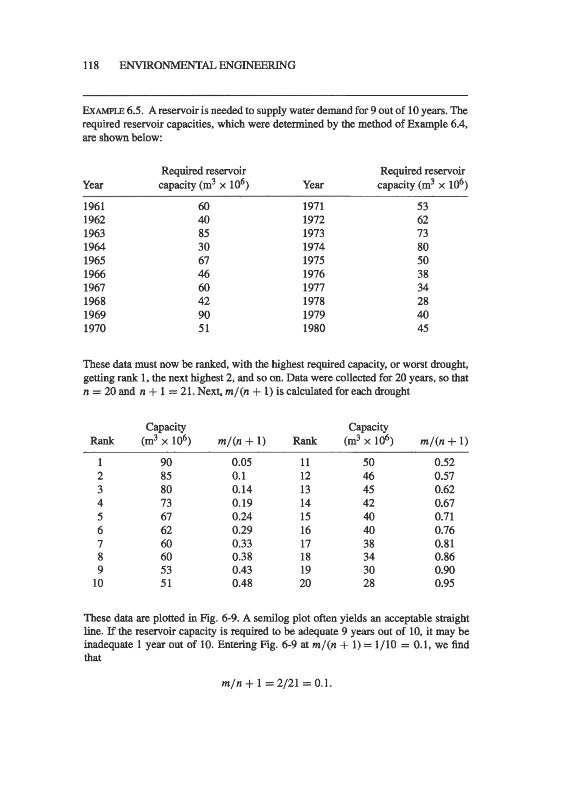 118 ENVIRONMENTAL ENGINEERING

EXAMPLE 6.5. A reservoir is needed to supply water demand for 9 out of 10 years. The required reservoir capacities, which were determined by the method of Example 6.4, are shown below:

| Year | Required reservoir capacity ($m^3 \times 10^6$) | Year | Required reservoir capacity ($m^3 \times 10^6$) |
|---|---|---|---|
| 1961 | 60 | 1971 | 53 |
| 1962 | 40 | 1972 | 62 |
| 1963 | 85 | 1973 | 73 |
| 1964 | 30 | 1974 | 80 |
| 1965 | 67 | 1975 | 50 |
| 1966 | 46 | 1976 | 38 |
| 1967 | 60 | 1977 | 34 |
| 1968 | 42 | 1978 | 28 |
| 1969 | 90 | 1979 | 40 |
| 1970 | 51 | 1980 | 45 |

These data must now be ranked, with the highest required capacity, or worst drought, getting rank 1, the next highest 2, and so on. Data were collected for 20 years, so that $n = 20$ and $n + 1 = 21$. Next, $m/(n + 1)$ is calculated for each drought

| Rank | Capacity ($m^3 \times 10^6$) | $m/(n+1)$ | Rank | Capacity ($m^3 \times 10^6$) | $m/(n+1)$ |
|---|---|---|---|---|---|
| 1 | 90 | 0.05 | 11 | 50 | 0.52 |
| 2 | 85 | 0.1 | 12 | 46 | 0.57 |
| 3 | 80 | 0.14 | 13 | 45 | 0.62 |
| 4 | 73 | 0.19 | 14 | 42 | 0.67 |
| 5 | 67 | 0.24 | 15 | 40 | 0.71 |
| 6 | 62 | 0.29 | 16 | 40 | 0.76 |
| 7 | 60 | 0.33 | 17 | 38 | 0.81 |
| 8 | 60 | 0.38 | 18 | 34 | 0.86 |
| 9 | 53 | 0.43 | 19 | 30 | 0.90 |
| 10 | 51 | 0.48 | 20 | 28 | 0.95 |

These data are plotted in Fig. 6-9. A semilog plot often yields an acceptable straight line. If the reservoir capacity is required to be adequate 9 years out of 10, it may be inadequate 1 year out of 10. Entering Fig. 6-9 at $m/(n + 1) = 1/10 = 0.1$, we find that

$m/n + 1 = 2/21 = 0.1.$